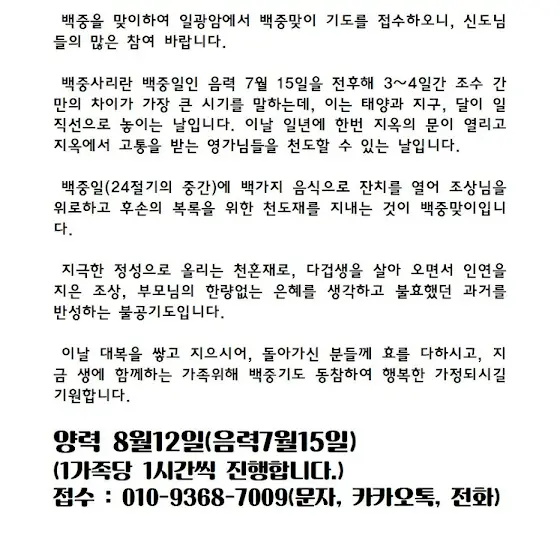 백중을 맞이하여 일광암에서 백중맞이 기도를 접수하오니, 신도님들의 많은 참여 바랍니다.

백중사리란 백중일인 음력 7월 15일을 전후해 3~4일간 조수 간만의 차이가 가장 큰 시기를 말하는데, 이는 태양과 지구, 달이 일직선으로 놓이는 날입니다. 이날 일년에 한번 지옥의 문이 열리고 지옥에서 고통을 받는 영가님들을 천도할 수 있는 날입니다.

백중일(24절기의 중간)에 백가지 음식으로 잔치를 열어 조상님을 위로하고 후손의 복록을 위한 천도재를 지내는 것이 백중맞이입니다.

지극한 정성으로 올리는 천혼재로, 다겁생을 살아 오면서 인연을 지은 조상, 부모님의 한량없는 은혜를 생각하고 불효했던 과거를 반성하는 불공기도입니다.

이날 대복을 쌓고 지으시어, 돌아가신 분들께 효를 다하시고, 지금 생에 함께하는 가족위해 백중기도 동참하여 행복한 가정되시길 기원합니다.

양력 8월12일(음력7월15일)
(1가족당 1시간씩 진행합니다.)
접수 : 010-9368-7009(문자, 카카오톡, 전화)